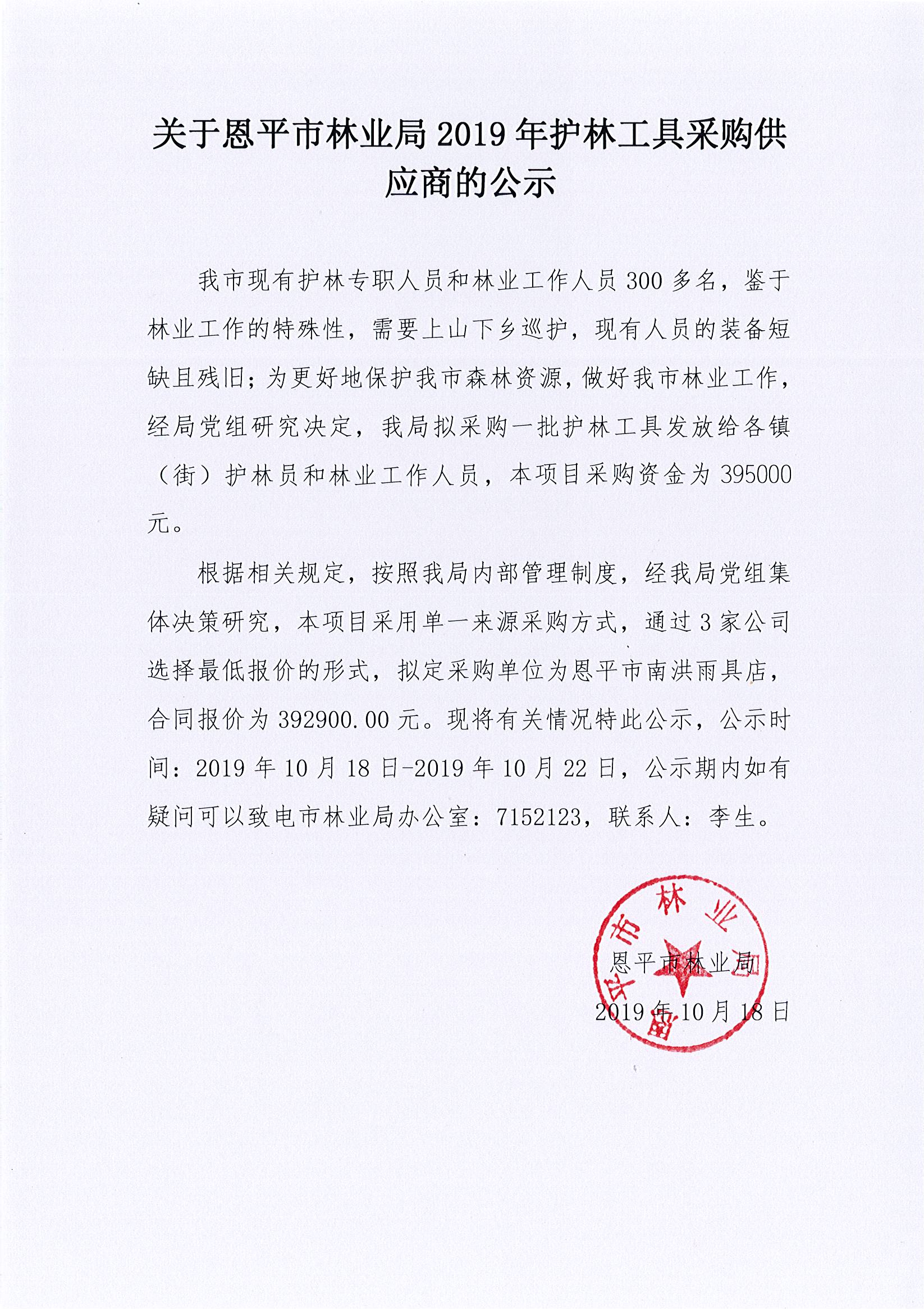 关于恩平市林业局 2019 年护林工具采购供应商的公示

我市现有护林专职人员和林业工作人员 300 多名，鉴于林业工作的特殊性，需要上山下乡巡护，现有人员的装备短缺且残旧；为更好地保护我市森林资源，做好我市林业工作，经局党组研究决定，我局拟采购一批护林工具发放给各镇（街）护林员和林业工作人员，本项目采购资金为 395000 元。

根据相关规定，按照我局内部管理制度，经我局党组集体决策研究，本项目采用单一来源采购方式，通过 3 家公司选择最低报价的形式，拟定采购单位为恩平市南洪雨具店，合同报价为 392900.00 元。现将有关情况特此公示，公示时间：2019 年 10 月 18 日-2019 年 10 月 22 日，公示期内如有疑问可以致电市林业局办公室：7152123，联系人：李生。

恩平市林业局
恩平市林业局
2019 年 10 月 18 日